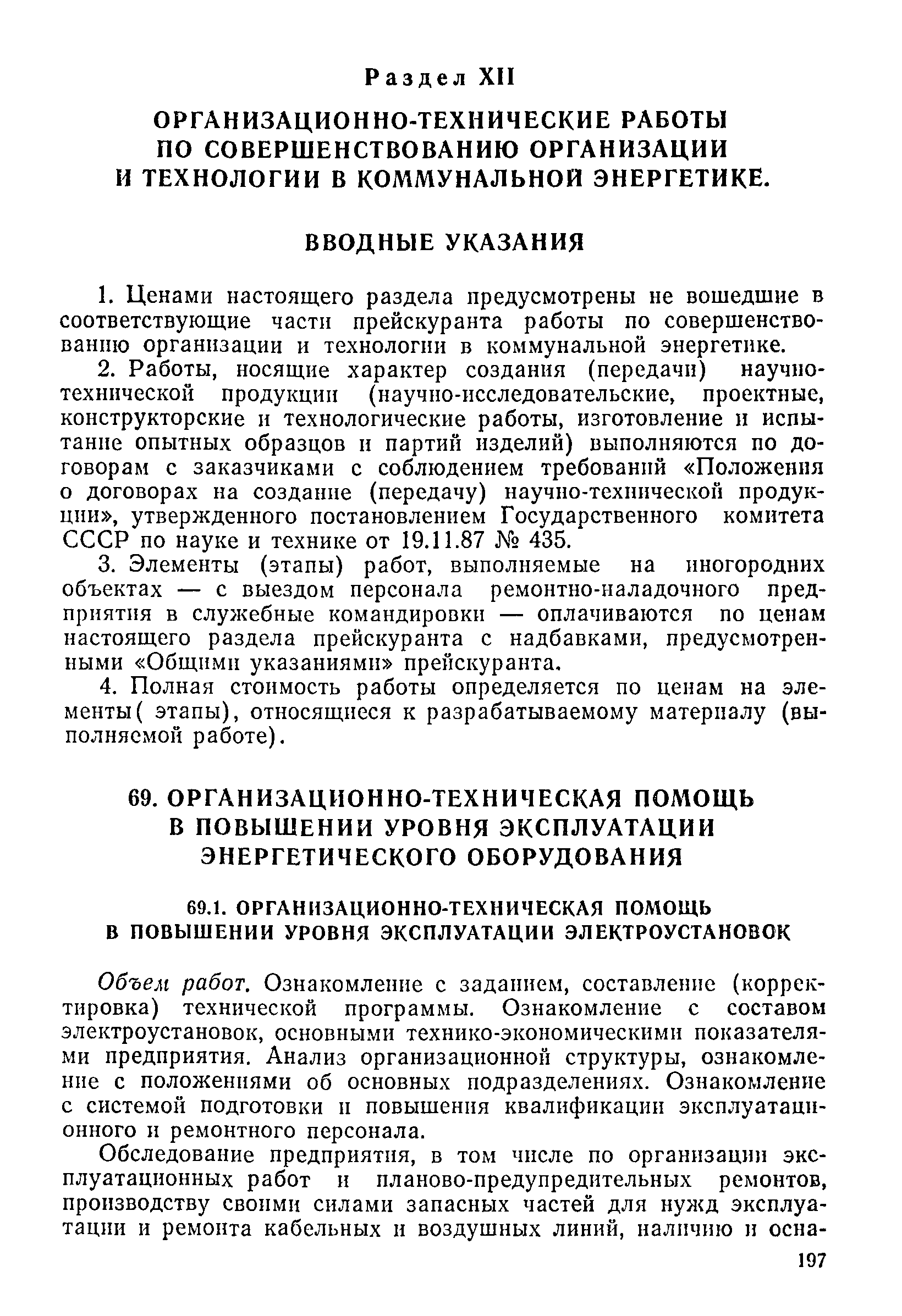 Раздел XII

ОРГАНИЗАЦИОННО-ТЕХНИЧЕСКИЕ РАБОТЫ ПО СОВЕРШЕНСТВОВАНИЮ ОРГАНИЗАЦИИ И ТЕХНОЛОГИИ В КОММУНАЛЬНОЙ ЭНЕРГЕТИКЕ.

ВВОДНЫЕ УКАЗАНИЯ

1. Ценами настоящего раздела предусмотрены не вошедшие в соответствующие части прейскуранта работы по совершенствованию организации и технологии в коммунальной энергетике.

2. Работы, носящие характер создания (передачи) научно-технической продукции (научно-исследовательские, проектные, конструкторские и технологические работы, изготовление и испытание опытных образцов и партий изделий) выполняются по договорам с заказчиками с соблюдением требований «Положения о договорах на создание (передачу) научно-технической продукции», утвержденного постановлением Государственного комитета СССР по науке и технике от 19.11.87 № 435.

3. Элементы (этапы) работ, выполняемые на иногородних объектах — с выездом персонала ремонтно-наладочного предприятия в служебные командировки — оплачиваются по ценам настоящего раздела прейскуранта с надбавками, предусмотренными «Общими указаниями» прейскуранта.

4. Полная стоимость работы определяется по ценам на элементы( этапы), относящиеся к разрабатываемому материалу (выполняемой работе).

69. ОРГАНИЗАЦИОННО-ТЕХНИЧЕСКАЯ ПОМОЩЬ В ПОВЫШЕНИИ УРОВНЯ ЭКСПЛУАТАЦИИ ЭНЕРГЕТИЧЕСКОГО ОБОРУДОВАНИЯ

69.1. ОРГАНИЗАЦИОННО-ТЕХНИЧЕСКАЯ ПОМОЩЬ В ПОВЫШЕНИИ УРОВНЯ ЭКСПЛУАТАЦИИ ЭЛЕКТРОУСТАНОВОК

Объем работ. Ознакомление с заданием, составление (корректировка) технической программы. Ознакомление с составом электроустановок, основными технико-экономическими показателями предприятия. Анализ организационной структуры, ознакомление с положениями об основных подразделениях. Ознакомление с системой подготовки и повышения квалификации эксплуатационного и ремонтного персонала.

Обследование предприятия, в том числе по организации эксплуатационных работ и планово-предупредительных ремонтов, производству своими силами запасных частей для нужд эксплуатации и ремонта кабельных и воздушных линий, наличию и осна-

197